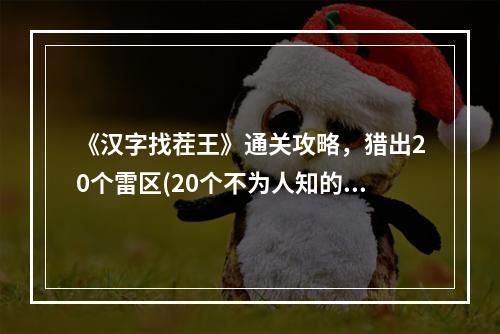 《汉字找茬王》通关攻略，猎出20个雷区(20个不为人知的...